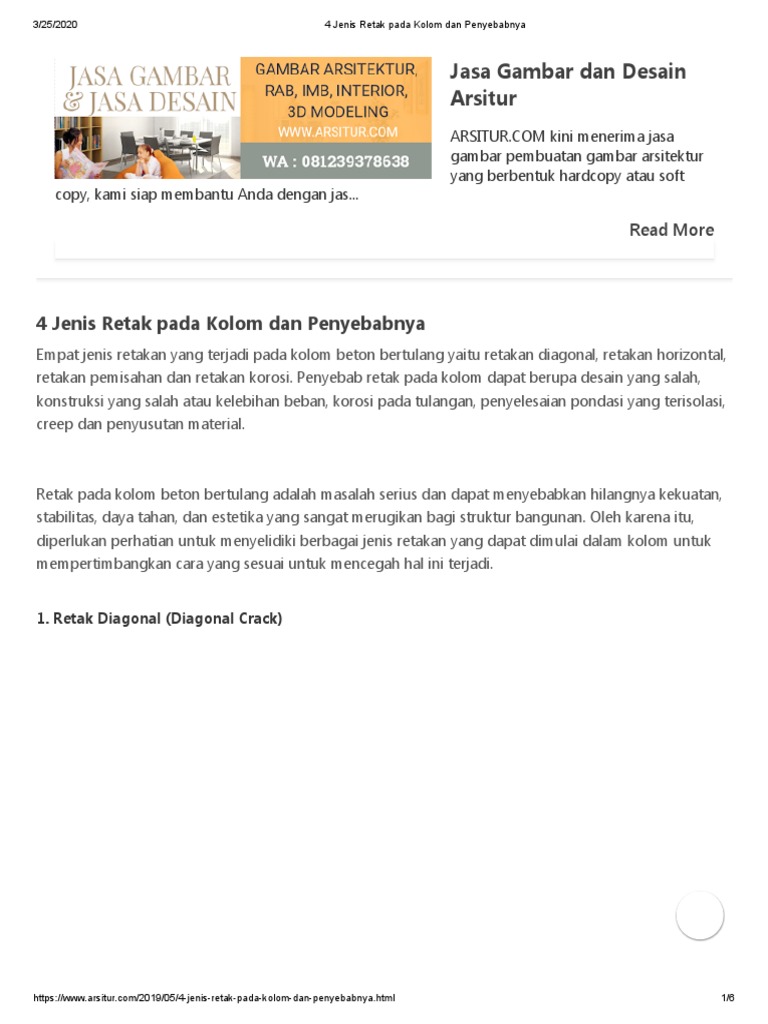 3/25/2020 4 Jenis Retak pada Kolom dan Penyebabnya

JASA GAMBAR & JASA DESAIN

GAMBAR ARSITEKTUR, RAB, IMB, INTERIOR, 3D MODELING
WWW.ARSITUR.COM
WA : 081239378638

Jasa Gambar dan Desain Arsitur

ARSITUR.COM kini menerima jasa gambar pembuatan gambar arsitektur yang berbentuk hardcopy atau soft copy, kami siap membantu Anda dengan jas...

Read More

4 Jenis Retak pada Kolom dan Penyebabnya

Empat jenis retakan yang terjadi pada kolom beton bertulang yaitu retakan diagonal, retakan horizontal, retakan pemisahan dan retakan korosi. Penyebab retak pada kolom dapat berupa desain yang salah, konstruksi yang salah atau kelebihan beban, korosi pada tulangan, penyelesaian pondasi yang terisolasi, creep dan penyusutan material.

Retak pada kolom beton bertulang adalah masalah serius dan dapat menyebabkan hilangnya kekuatan, stabilitas, daya tahan, dan estetika yang sangat merugikan bagi struktur bangunan. Oleh karena itu, diperlukan perhatian untuk menyelidiki berbagai jenis retakan yang dapat dimulai dalam kolom untuk mempertimbangkan cara yang sesuai untuk mencegah hal ini terjadi.

1. Retak Diagonal (Diagonal Crack)

https://www.arsitur.com/2019/05/4-jenis-retak-pada-kolom-dan-penyebabnya.html 1/6